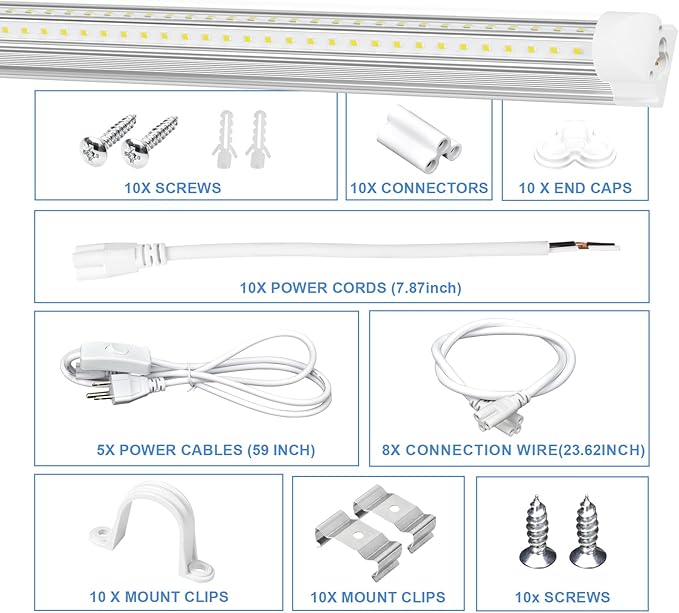 10X SCREWS

10X CONNECTORS

10 X END CAPS

10X POWER CORDS (7.87inch)

5X POWER CABLES (59 INCH)

8X CONNECTION WIRE(23.62INCH)

10 X MOUNT CLIPS

10X MOUNT CLIPS

10x SCREWS